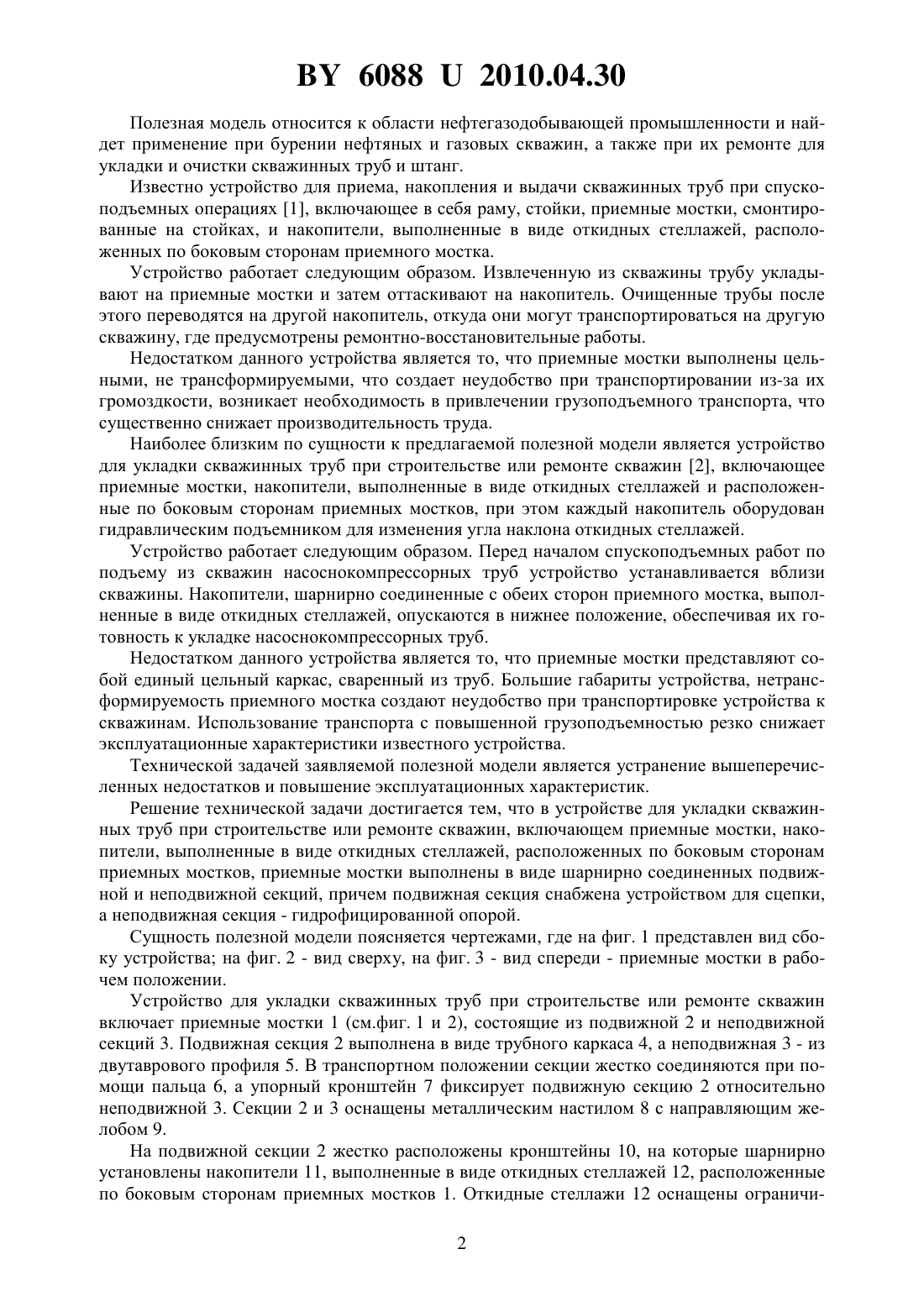 BY 6088 U 2010.04.30

Полезная модель относится к области нефтегазодобывающей промышленности и найдет применение при бурении нефтяных и газовых скважин, а также при их ремонте для укладки и очистки скважинных труб и штанг.

Известно устройство для приема, накопления и выдачи скважинных труб при спускоподъемных операциях [1], включающее в себя раму, стойки, приемные мостки, смонтированные на стойках, и накопители, выполненные в виде откидных стеллажей, расположенных по боковым сторонам приемного мостка.

Устройство работает следующим образом. Извлеченную из скважины трубу укладывают на приемные мостки и затем оттаскивают на накопитель. Очищенные трубы после этого переводятся на другой накопитель, откуда они могут транспортироваться на другую скважину, где предусмотрены ремонтно-восстановительные работы.

Недостатком данного устройства является то, что приемные мостки выполнены цельными, не трансформируемыми, что создает неудобство при транспортировании из-за их громоздкости, возникает необходимость в привлечении грузоподъемного транспорта, что существенно снижает производительность труда.

Наиболее близким по сущности к предлагаемой полезной модели является устройство для укладки скважинных труб при строительстве или ремонте скважин [2], включающее приемные мостки, накопители, выполненные в виде откидных стеллажей и расположенные по боковым сторонам приемных мостков, при этом каждый накопитель оборудован гидравлическим подъемником для изменения угла наклона откидных стеллажей.

Устройство работает следующим образом. Перед началом спускоподъемных работ по подъему из скважин насоснокомпрессорных труб устройство устанавливается вблизи скважины. Накопители, шарнирно соединенные с обеих сторон приемного мостка, выполненные в виде откидных стеллажей, опускаются в нижнее положение, обеспечивая их готовность к укладке насоснокомпрессорных труб.

Недостатком данного устройства является то, что приемные мостки представляют собой единый цельный каркас, сваренный из труб. Большие габариты устройства, нетрансформируемость приемного мостка создают неудобство при транспортировке устройства к скважинам. Использование транспорта с повышенной грузоподъемностью резко снижает эксплуатационные характеристики известного устройства.

Технической задачей заявляемой полезной модели является устранение вышеперечисленных недостатков и повышение эксплуатационных характеристик.

Решение технической задачи достигается тем, что в устройстве для укладки скважинных труб при строительстве или ремонте скважин, включающем приемные мостки, накопители, выполненные в виде откидных стеллажей, расположенных по боковым сторонам приемных мостков, приемные мостки выполнены в виде шарнирно соединенных подвижной и неподвижной секций, причем подвижная секция снабжена устройством для сцепки, а неподвижная секция - гидрофицированной опорой.

Сущность полезной модели поясняется чертежами, где на фиг. 1 представлен вид сбоку устройства; на фиг. 2 - вид сверху, на фиг. 3 - вид спереди - приемные мостки в рабочем положении.

Устройство для укладки скважинных труб при строительстве или ремонте скважин включает приемные мостки 1 (см.фиг. 1 и 2), состоящие из подвижной 2 и неподвижной секций 3. Подвижная секция 2 выполнена в виде трубного каркаса 4, а неподвижная 3 - из двутаврового профиля 5. В транспортном положении секции жестко соединяются при помощи пальца 6, а упорный кронштейн 7 фиксирует подвижную секцию 2 относительно неподвижной 3. Секции 2 и 3 оснащены металлическим настилом 8 с направляющим желобом 9.

На подвижной секции 2 жестко расположены кронштейны 10, на которые шарнирно установлены накопители 11, выполненные в виде откидных стеллажей 12, расположенные по боковым сторонам приемных мостков 1. Откидные стеллажи 12 оснащены ограничи-

2